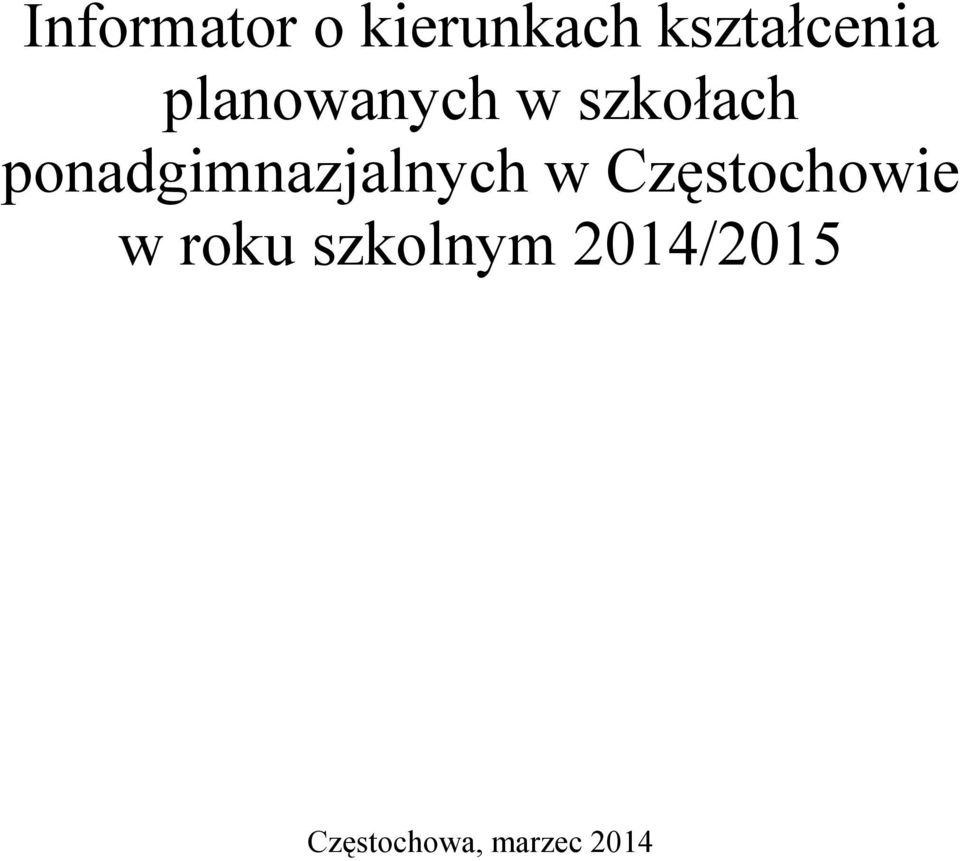 Informator o kierunkach kształcenia planowanych w szkołach ponadgimnazjalnych w Częstochowie w roku szkolnym 2014/2015

Częstochowa, marzec 2014